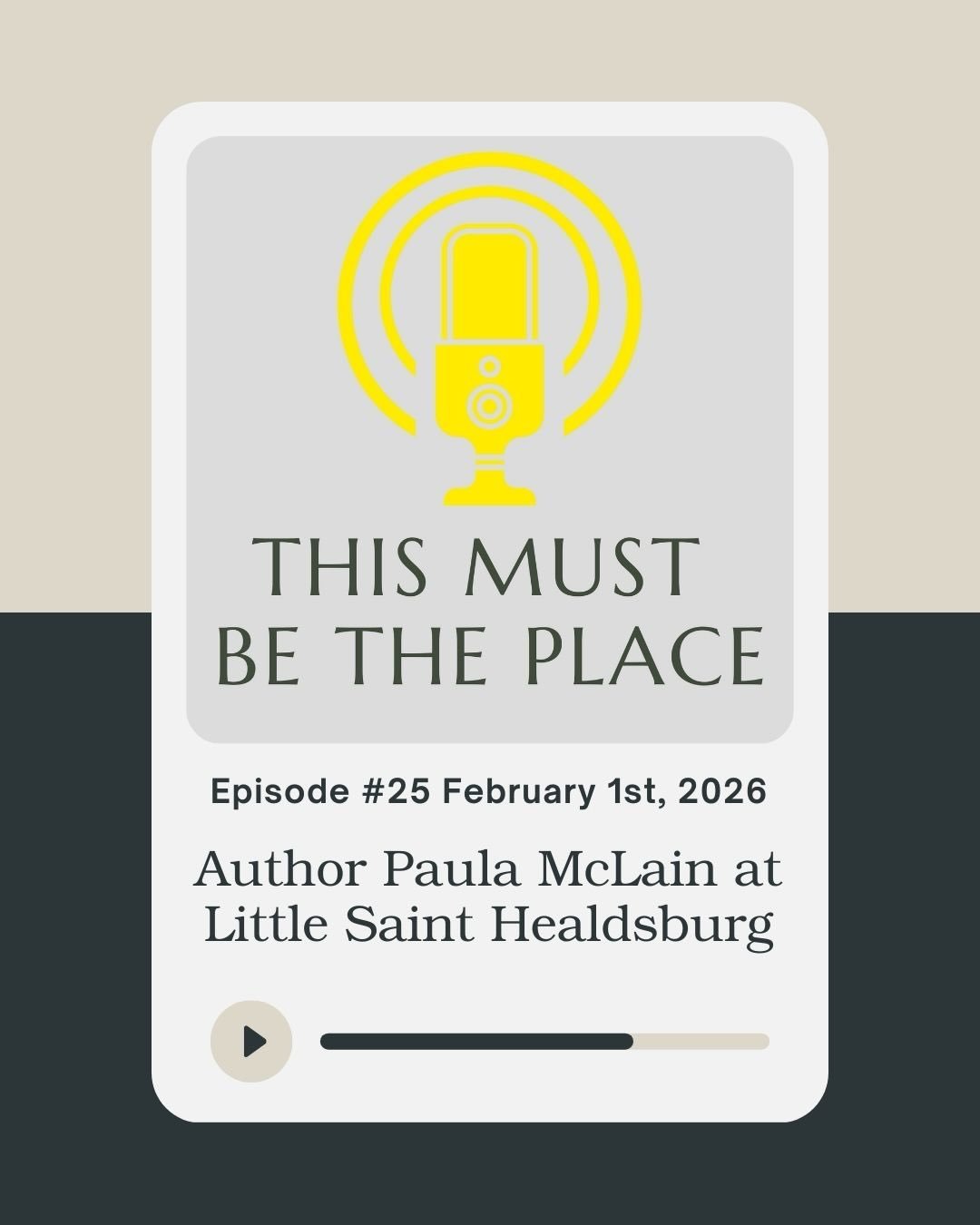 THIS MUST BE THE PLACE

Episode #25 February 1st, 2026

Author Paula McLain at Little Saint Healdsburg